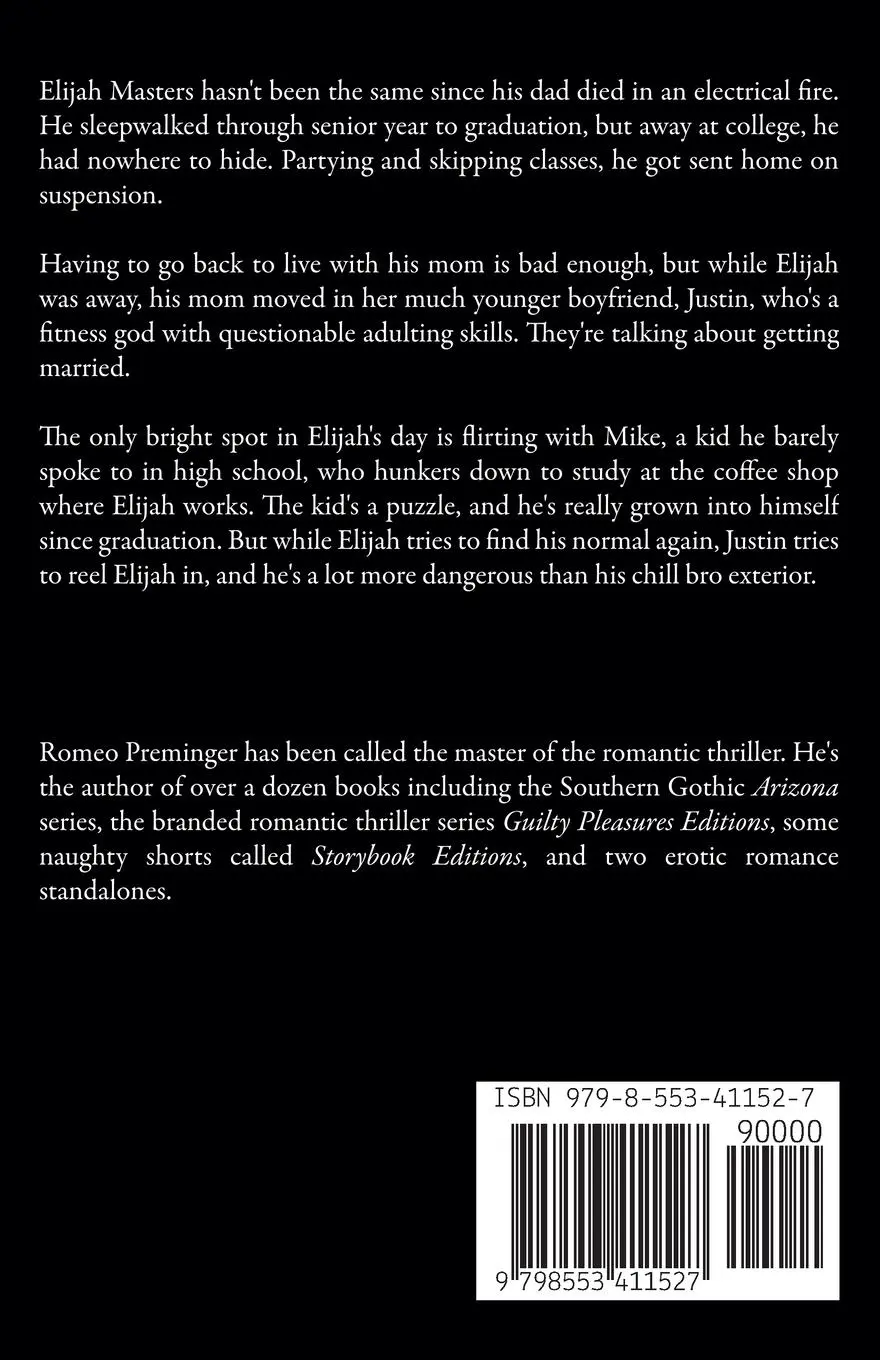 Elijah Masters hasn't been the same since his dad died in an electrical fire. He sleepwalked through senior year to graduation, but away at college, he had nowhere to hide. Partying and skipping classes, he got sent home on suspension.

Having to go back to live with his mom is bad enough, but while Elijah was away, his mom moved in her much younger boyfriend, Justin, who's a fitness god with questionable adulting skills. They're talking about getting married.

The only bright spot in Elijah's day is flirting with Mike, a kid he barely spoke to in high school, who hunkers down to study at the coffee shop where Elijah works. The kid's a puzzle, and he's really grown into himself since graduation. But while Elijah tries to find his normal again, Justin tries to reel Elijah in, and he's a lot more dangerous than his chill bro exterior.

Romeo Preminger has been called the master of the romantic thriller. He's the author of over a dozen books including the Southern Gothic Arizona series, the branded romantic thriller series Guilty Pleasures Editions, some naughty shorts called Storybook Editions, and two erotic romance standalones.

ISBN 979-8-553-41152-7

90000

9 798553 411527